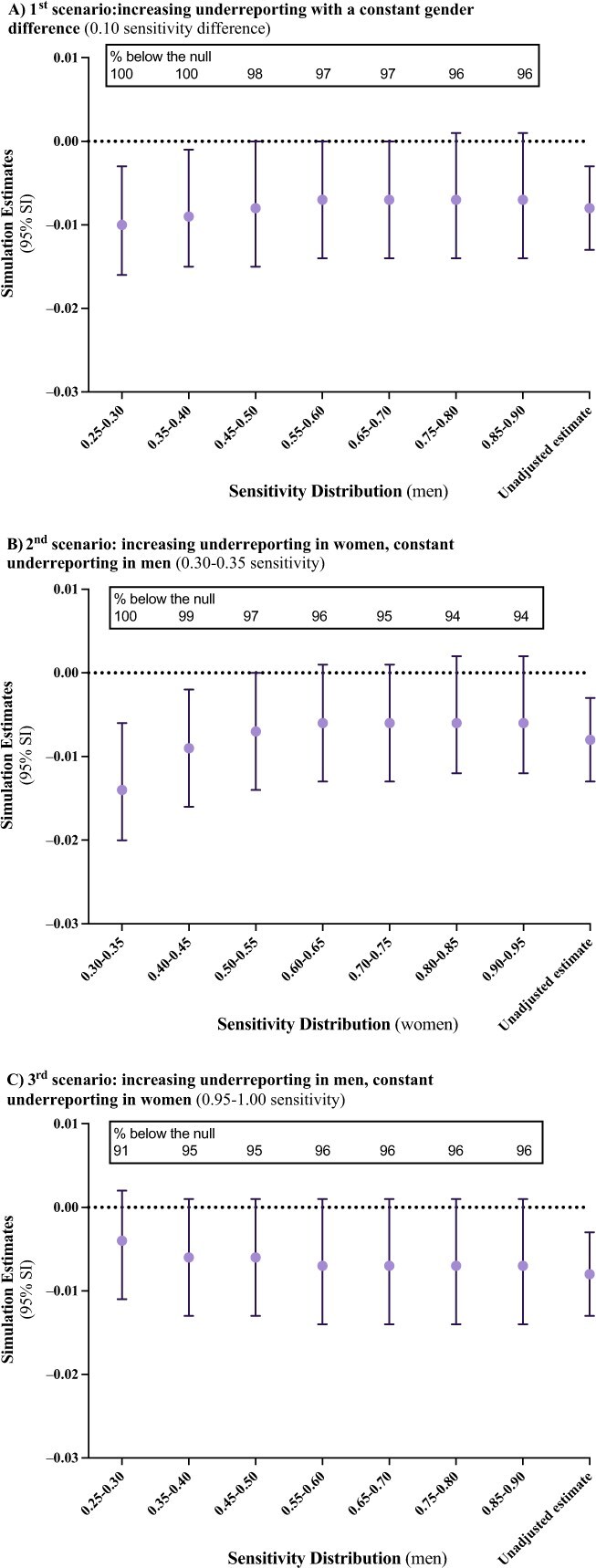 A) 1$^{st}$ scenario:increasing underreporting with a constant gender difference (0.10 sensitivity difference)

% below the null
100 100 98 97 97 96 96

Simulation Estimates (95% SI)

0.01
0.00
−0.01
−0.02
−0.03

0.25-0.30
0.35-0.40
0.45-0.50
0.55-0.60
0.65-0.70
0.75-0.80
0.85-0.90
Unadjusted estimate

Sensitivity Distribution (men)

B) 2$^{nd}$ scenario: increasing underreporting in women, constant underreporting in men (0.30-0.35 sensitivity)

% below the null
100 99 97 96 95 94 94

Simulation Estimates (95% SI)

0.01
0.00
−0.01
−0.02
−0.03

0.30-0.35
0.40-0.45
0.50-0.55
0.60-0.65
0.70-0.75
0.80-0.85
0.90-0.95
Unadjusted estimate

Sensitivity Distribution (women)

C) 3$^{rd}$ scenario: increasing underreporting in men, constant underreporting in women (0.95-1.00 sensitivity)

% below the null
91 95 95 96 96 96 96

Simulation Estimates (95% SI)

0.01
0.00
−0.01
−0.02
−0.03

0.25-0.30
0.35-0.40
0.45-0.50
0.55-0.60
0.65-0.70
0.75-0.80
0.85-0.90
Unadjusted estimate

Sensitivity Distribution (men)